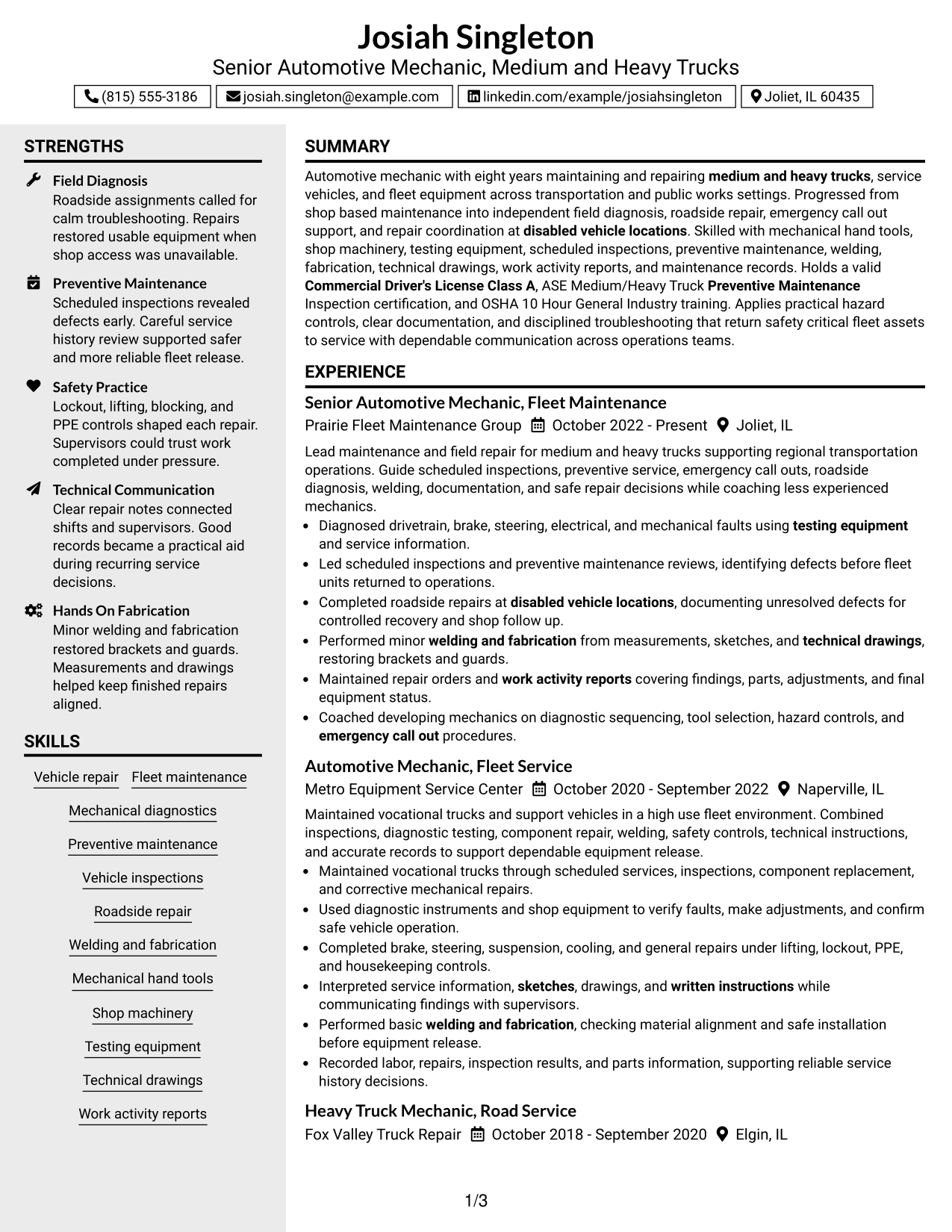 Josiah Singleton
Senior Automotive Mechanic, Medium and Heavy Trucks

(815) 555-3186   josiah.singleton@example.com   linkedin.com/example/josiahsingleton   Joliet, IL 60435

STRENGTHS

Field Diagnosis
Roadside assignments called for calm troubleshooting. Repairs restored usable equipment when shop access was unavailable.

Preventive Maintenance
Scheduled inspections revealed defects early. Careful service history review supported safer and more reliable fleet release.

Safety Practice
Lockout, lifting, blocking, and PPE controls shaped each repair. Supervisors could trust work completed under pressure.

Technical Communication
Clear repair notes connected shifts and supervisors. Good records became a practical aid during recurring service decisions.

Hands On Fabrication
Minor welding and fabrication restored brackets and guards. Measurements and drawings helped keep finished repairs aligned.

SKILLS

Vehicle repair
Fleet maintenance
Mechanical diagnostics
Preventive maintenance
Vehicle inspections
Roadside repair
Welding and fabrication
Mechanical hand tools
Shop machinery
Testing equipment
Technical drawings
Work activity reports

SUMMARY

Automotive mechanic with eight years maintaining and repairing medium and heavy trucks, service vehicles, and fleet equipment across transportation and public works settings. Progressed from shop based maintenance into independent field diagnosis, roadside repair, emergency call out support, and repair coordination at disabled vehicle locations. Skilled with mechanical hand tools, shop machinery, testing equipment, scheduled inspections, preventive maintenance, welding, fabrication, technical drawings, work activity reports, and maintenance records. Holds a valid Commercial Driver's License Class A, ASE Medium/Heavy Truck Preventive Maintenance Inspection certification, and OSHA 10 Hour General Industry training. Applies practical hazard controls, clear documentation, and disciplined troubleshooting that return safety critical fleet assets to service with dependable communication across operations teams.

EXPERIENCE

Senior Automotive Mechanic, Fleet Maintenance
Prairie Fleet Maintenance Group   October 2022 - Present   Joliet, IL

Lead maintenance and field repair for medium and heavy trucks supporting regional transportation operations. Guide scheduled inspections, preventive service, emergency call outs, roadside diagnosis, welding, documentation, and safe repair decisions while coaching less experienced mechanics.
• Diagnosed drivetrain, brake, steering, electrical, and mechanical faults using testing equipment and service information.
• Led scheduled inspections and preventive maintenance reviews, identifying defects before fleet units returned to operations.
• Completed roadside repairs at disabled vehicle locations, documenting unresolved defects for controlled recovery and shop follow up.
• Performed minor welding and fabrication from measurements, sketches, and technical drawings, restoring brackets and guards.
• Maintained repair orders and work activity reports covering findings, parts, adjustments, and final equipment status.
• Coached developing mechanics on diagnostic sequencing, tool selection, hazard controls, and emergency call out procedures.

Automotive Mechanic, Fleet Service
Metro Equipment Service Center   October 2020 - September 2022   Naperville, IL

Maintained vocational trucks and support vehicles in a high use fleet environment. Combined inspections, diagnostic testing, component repair, welding, safety controls, technical instructions, and accurate records to support dependable equipment release.
• Maintained vocational trucks through scheduled services, inspections, component replacement, and corrective mechanical repairs.
• Used diagnostic instruments and shop equipment to verify faults, make adjustments, and confirm safe vehicle operation.
• Completed brake, steering, suspension, cooling, and general repairs under lifting, lockout, PPE, and housekeeping controls.
• Interpreted service information, sketches, drawings, and written instructions while communicating findings with supervisors.
• Performed basic welding and fabrication, checking material alignment and safe installation before equipment release.
• Recorded labor, repairs, inspection results, and parts information, supporting reliable service history decisions.

Heavy Truck Mechanic, Road Service
Fox Valley Truck Repair   October 2018 - September 2020   Elgin, IL

1/3